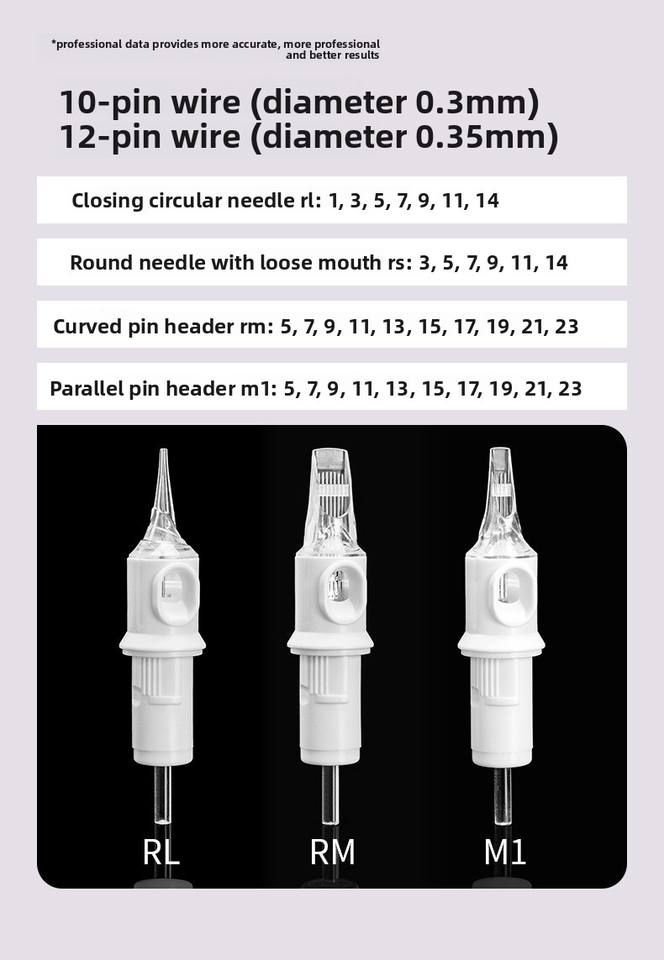 *professional data provides more accurate, more professional and better results

10-pin wire (diameter 0.3mm)
12-pin wire (diameter 0.35mm)

Closing circular needle rl: 1, 3, 5, 7, 9, 11, 14

Round needle with loose mouth rs: 3, 5, 7, 9, 11, 14

Curved pin header rm: 5, 7, 9, 11, 13, 15, 17, 19, 21, 23

Parallel pin header m1: 5, 7, 9, 11, 13, 15, 17, 19, 21, 23

RL

RM

M1